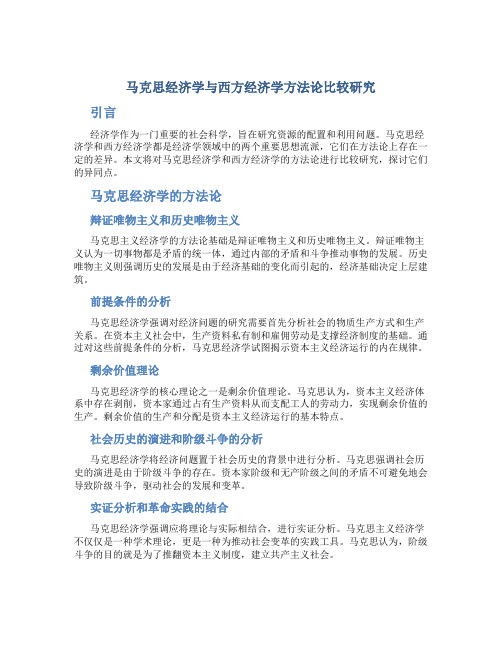 马克思经济学与西方经济学方法论比较研究

引言

经济学作为一门重要的社会科学，旨在研究资源的配置和利用问题。马克思经济学和西方经济学都是经济学领域中的两个重要思想流派，它们在方法论上存在一定的差异。本文将对马克思经济学和西方经济学的方法论进行比较研究，探讨它们的异同点。

马克思经济学的方法论

辩证唯物主义和历史唯物主义

马克思主义经济学的方法论基础是辩证唯物主义和历史唯物主义。辩证唯物主义认为一切事物都是矛盾的统一体，通过内部的矛盾和斗争推动事物的发展。历史唯物主义则强调历史的发展是由于经济基础的变化而引起的，经济基础决定上层建筑。

前提条件的分析

马克思经济学强调对经济问题的研究需要首先分析社会的物质生产方式和生产关系。在资本主义社会中，生产资料私有制和雇佣劳动是支撑经济制度的基础。通过对这些前提条件的分析，马克思经济学试图揭示资本主义经济运行的内在规律。

剩余价值理论

马克思经济学的核心理论之一是剩余价值理论。马克思认为，资本主义经济体系中存在剥削，资本家通过占有生产资料从而支配工人的劳动力，实现剩余价值的生产。剩余价值的生产和分配是资本主义经济运行的基本特点。

社会历史的演进和阶级斗争的分析

马克思经济学将经济问题置于社会历史的背景中进行分析。马克思强调社会历史的演进是由于阶级斗争的存在。资本家阶级和无产阶级之间的矛盾不可避免地会导致阶级斗争，驱动社会的发展和变革。

实证分析和革命实践的结合

马克思经济学强调应将理论与实际相结合，进行实证分析。马克思主义经济学不仅仅是一种学术理论，更是一种为推动社会变革的实践工具。马克思认为，阶级斗争的目的就是为了推翻资本主义制度，建立共产主义社会。